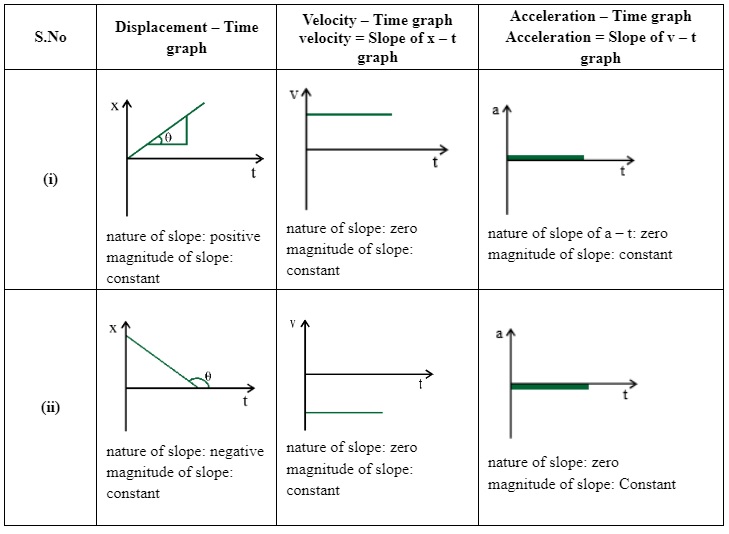 | S.No | Displacement – Time graph | Velocity – Time graph velocity = Slope of x – t graph | Acceleration – Time graph Acceleration = Slope of v – t graph |
|---|---|---|---|
| (i) | x θ t nature of slope: positive magnitude of slope: constant | v t nature of slope: zero magnitude of slope: constant | a t nature of slope of a – t: zero magnitude of slope: constant |
| (ii) | x θ t nature of slope: negative magnitude of slope: constant | v t nature of slope: zero magnitude of slope: constant | a t nature of slope: zero magnitude of slope: Constant |